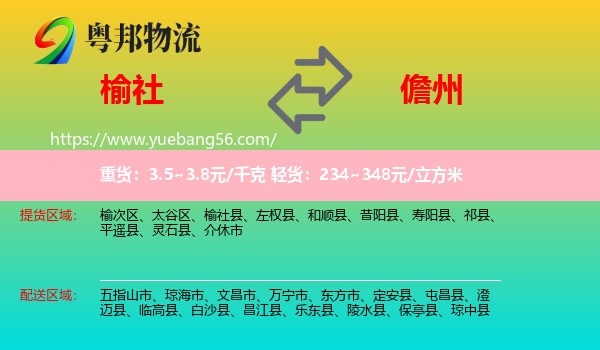 粤邦物流

榆社

儋州

https://www.yuebang56.com/

重货：3.5~3.8元/千克 轻货：234~348元/立方米

提货区域： 榆次区、太谷区、榆社县、左权县、和顺县、昔阳县、寿阳县、祁县、平遥县、灵石县、介休市

配送区域： 五指山市、琼海市、文昌市、万宁市、东方市、定安县、屯昌县、澄迈县、临高县、白沙县、昌江县、乐东县、陵水县、保亭县、琼中县